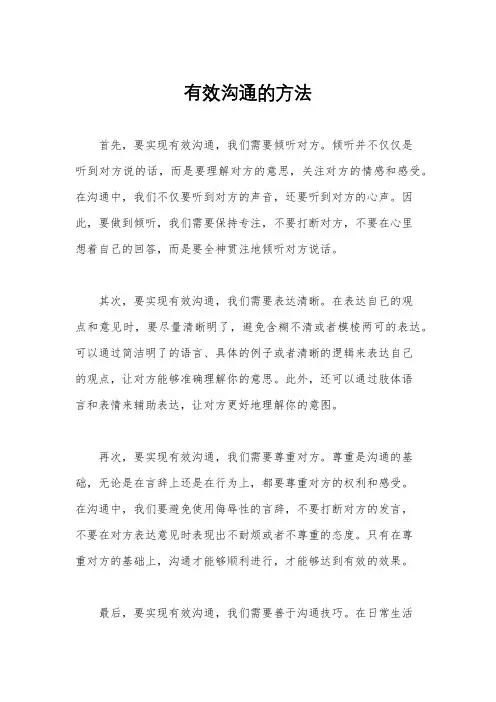 有效沟通的方法

首先，要实现有效沟通，我们需要倾听对方。倾听并不仅仅是听到对方说的话，而是要理解对方的意思，关注对方的情感和感受。在沟通中，我们不仅要听到对方的声音，还要听到对方的心声。因此，要做到倾听，我们需要保持专注，不要打断对方，不要在心里想着自己的回答，而是要全神贯注地倾听对方说话。

其次，要实现有效沟通，我们需要表达清晰。在表达自己的观点和意见时，要尽量清晰明了，避免含糊不清或者模棱两可的表达。可以通过简洁明了的语言、具体的例子或者清晰的逻辑来表达自己的观点，让对方能够准确理解你的意思。此外，还可以通过肢体语言和表情来辅助表达，让对方更好地理解你的意图。

再次，要实现有效沟通，我们需要尊重对方。尊重是沟通的基础，无论是在言辞上还是在行为上，都要尊重对方的权利和感受。在沟通中，我们要避免使用侮辱性的言辞，不要打断对方的发言，不要在对方表达意见时表现出不耐烦或者不尊重的态度。只有在尊重对方的基础上，沟通才能够顺利进行，才能够达到有效的效果。

最后，要实现有效沟通，我们需要善于沟通技巧。在日常生活